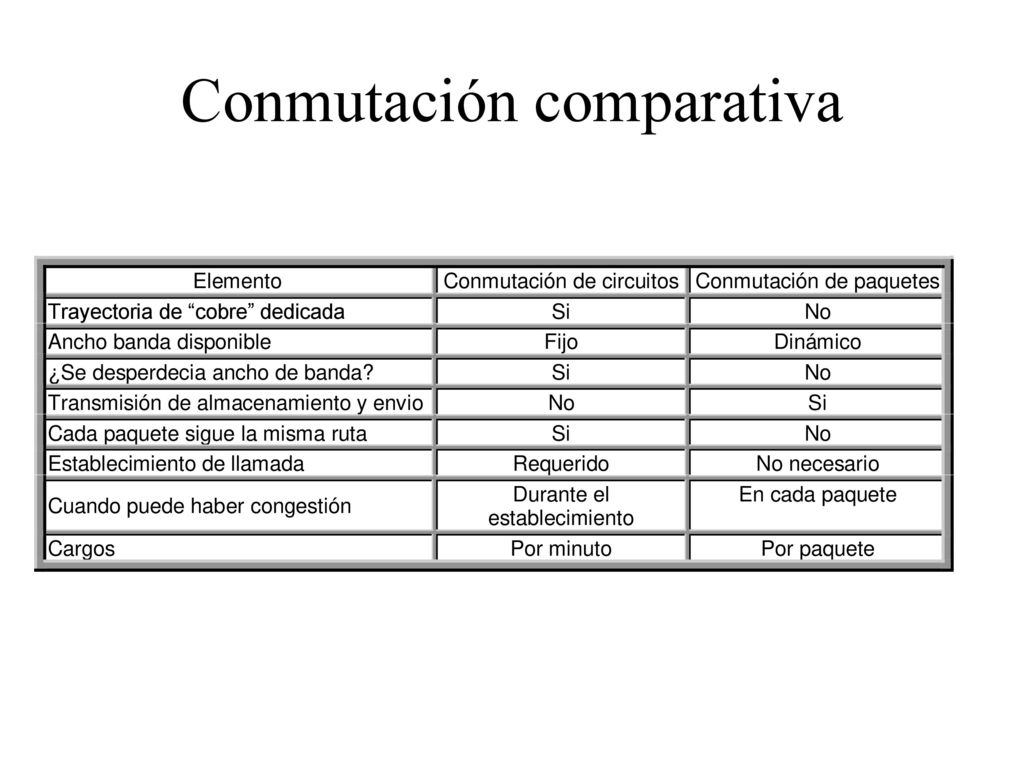 Conmutación comparativa

| Elemento | Conmutación de circuitos | Conmutación de paquetes |
|---|---|---|
| Trayectoria de “cobre” dedicada | Si | No |
| Ancho banda disponible | Fijo | Dinámico |
| ¿Se desperdecia ancho de banda? | Si | No |
| Transmisión de almacenamiento y envio | No | Si |
| Cada paquete sigue la misma ruta | Si | No |
| Establecimiento de llamada | Requerido | No necesario |
| Cuando puede haber congestión | Durante el establecimiento | En cada paquete |
| Cargos | Por minuto | Por paquete |